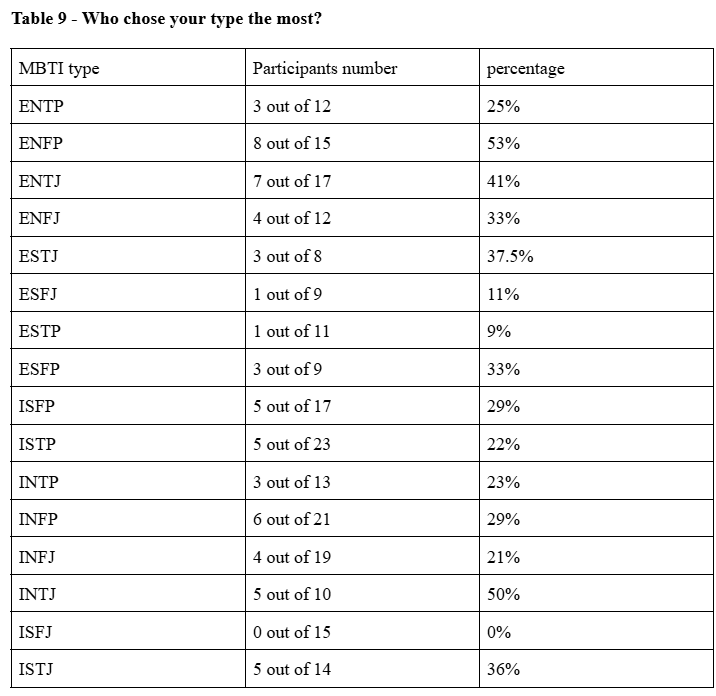 Table 9 - Who chose your type the most?

| MBTI type | Participants number | percentage |
|---|---|---|
| ENTP | 3 out of 12 | 25% |
| ENFP | 8 out of 15 | 53% |
| ENTJ | 7 out of 17 | 41% |
| ENFJ | 4 out of 12 | 33% |
| ESTJ | 3 out of 8 | 37.5% |
| ESFJ | 1 out of 9 | 11% |
| ESTP | 1 out of 11 | 9% |
| ESFP | 3 out of 9 | 33% |
| ISFP | 5 out of 17 | 29% |
| ISTP | 5 out of 23 | 22% |
| INTP | 3 out of 13 | 23% |
| INFP | 6 out of 21 | 29% |
| INFJ | 4 out of 19 | 21% |
| INTJ | 5 out of 10 | 50% |
| ISFJ | 0 out of 15 | 0% |
| ISTJ | 5 out of 14 | 36% |